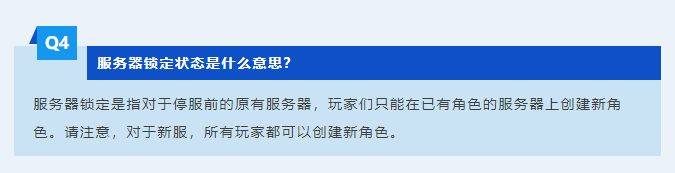 Q4

服务器锁定状态是什么意思?

服务器锁定是指对于停服前的原有服务器，玩家们只能在已有角色的服务器上创建新角色。请注意，对于新服，所有玩家都可以创建新角色。